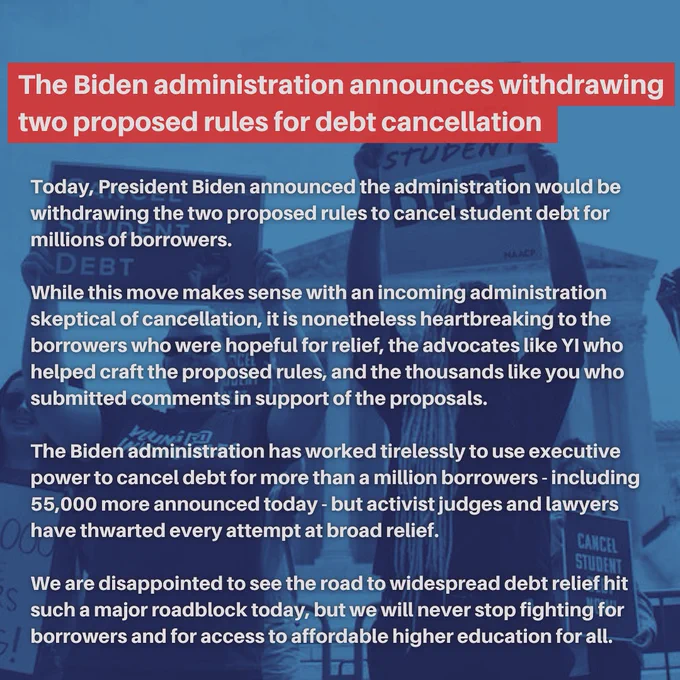 The Biden administration announces withdrawing two proposed rules for debt cancellation

Today, President Biden announced the administration would be withdrawing the two proposed rules to cancel student debt for millions of borrowers.

While this move makes sense with an incoming administration skeptical of cancellation, it is nonetheless heartbreaking to the borrowers who were hopeful for relief, the advocates like YI who helped craft the proposed rules, and the thousands like you who submitted comments in support of the proposals.

The Biden administration has worked tirelessly to use executive power to cancel debt for more than a million borrowers - including 55,000 more announced today - but activist judges and lawyers have thwarted every attempt at broad relief.

We are disappointed to see the road to widespread debt relief hit such a major roadblock today, but we will never stop fighting for borrowers and for access to affordable higher education for all.